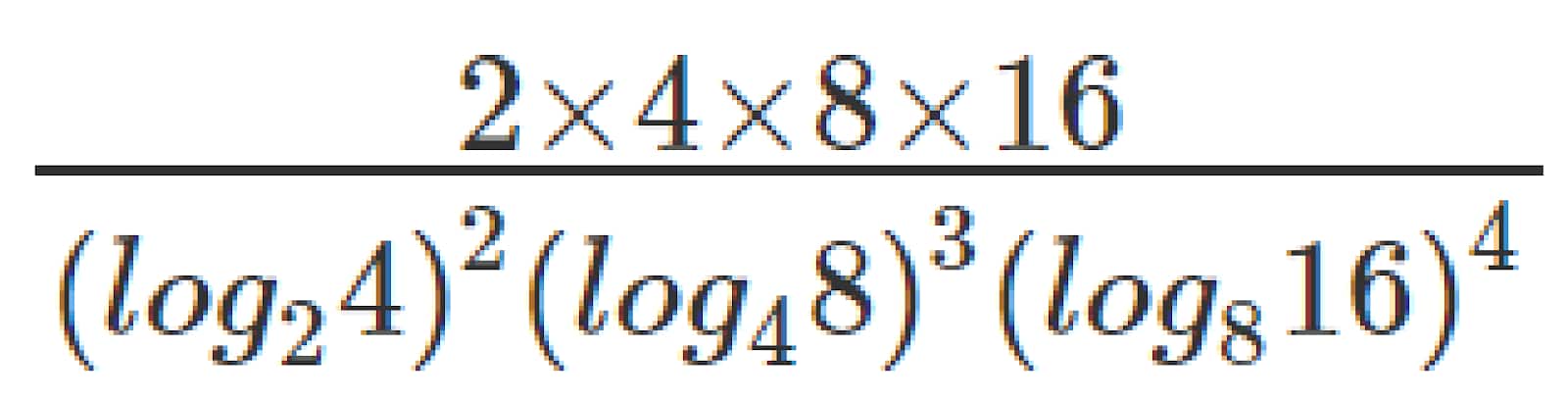 $\frac{2\times4\times8\times16}{(log_2 4)^2(log_4 8)^3(log_8 16)^4}$